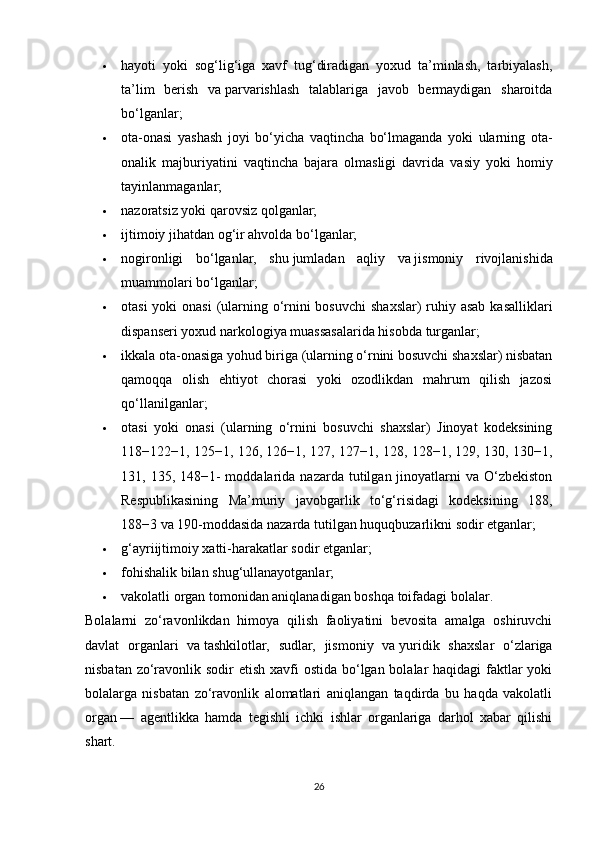 • hayoti yoki sog‘lig‘iga xavf tug‘diradigan yoxud ta’minlash, tarbiyalash, ta’lim berish va parvarishlash talablariga javob bermaydigan sharoitda bo‘lganlar;

• ota-onasi yashash joyi bo‘yicha vaqtincha bo‘lmaganda yoki ularning ota-onalik majburiyatini vaqtincha bajara olmasligi davrida vasiy yoki homiy tayinlanmaganlar;

• nazoratsiz yoki qarovsiz qolganlar;

• ijtimoiy jihatdan og‘ir ahvolda bo‘lganlar;

• nogironligi bo‘lganlar, shu jumladan aqliy va jismoniy rivojlanishida muammolari bo‘lganlar;

• otasi yoki onasi (ularning o‘rnini bosuvchi shaxslar) ruhiy asab kasalliklari dispanseri yoxud narkologiya muassasalarida hisobda turganlar;

• ikkala ota-onasiga yohud biriga (ularning o‘rnini bosuvchi shaxslar) nisbatan qamoqqa olish ehtiyot chorasi yoki ozodlikdan mahrum qilish jazosi qo‘llanilganlar;

• otasi yoki onasi (ularning o‘rnini bosuvchi shaxslar) Jinoyat kodeksining 118−122−1, 125−1, 126, 126−1, 127, 127−1, 128, 128−1, 129, 130, 130−1, 131, 135, 148−1- moddalarida nazarda tutilgan jinoyatlarni va O‘zbekiston Respublikasining Ma’muriy javobgarlik to‘g‘risidagi kodeksining 188, 188−3 va 190-moddasida nazarda tutilgan huquqbuzarlikni sodir etganlar;

• g‘ayriijtimoiy xatti-harakatlar sodir etganlar;

• fohishalik bilan shug‘ullanayotganlar;

• vakolatli organ tomonidan aniqlanadigan boshqa toifadagi bolalar.

Bolalarni zo‘ravonlikdan himoya qilish faoliyatini bevosita amalga oshiruvchi davlat organlari va tashkilotlar, sudlar, jismoniy va yuridik shaxslar o‘zlariga nisbatan zo‘ravonlik sodir etish xavfi ostida bo‘lgan bolalar haqidagi faktlar yoki bolalarga nisbatan zo‘ravonlik alomatlari aniqlangan taqdirda bu haqda vakolatli organ — agentlikka hamda tegishli ichki ishlar organlariga darhol xabar qilishi shart.

26